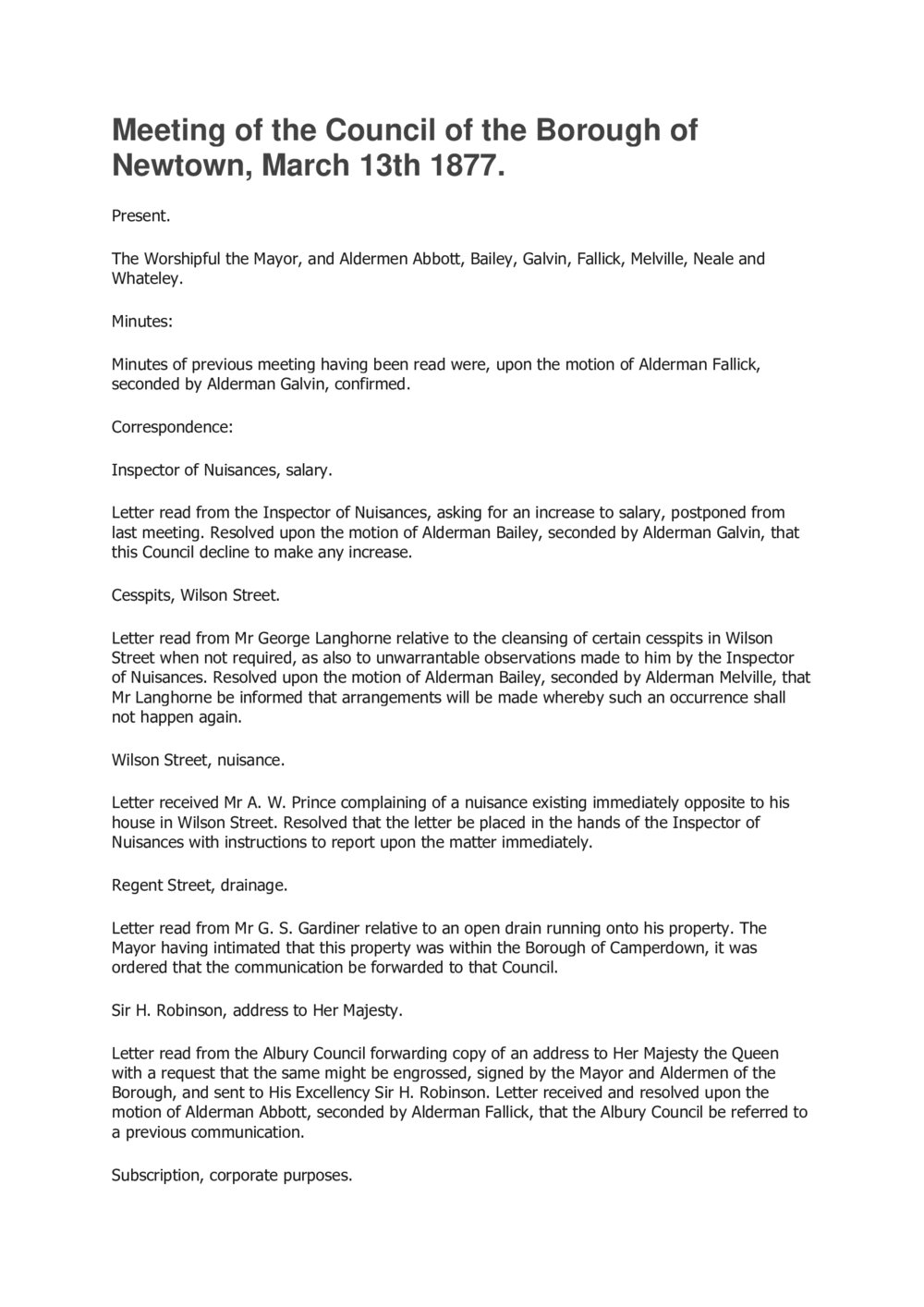 Meeting of the Council of the Borough of Newtown, March 13th 1877.

Present.

The Worshipful the Mayor, and Aldermen Abbott, Bailey, Galvin, Fallick, Melville, Neale and Whateley.

Minutes:

Minutes of previous meeting having been read were, upon the motion of Alderman Fallick, seconded by Alderman Galvin, confirmed.

Correspondence:

Inspector of Nuisances, salary.

Letter read from the Inspector of Nuisances, asking for an increase to salary, postponed from last meeting. Resolved upon the motion of Alderman Bailey, seconded by Alderman Galvin, that this Council decline to make any increase.

Cesspits, Wilson Street.

Letter read from Mr George Langhorne relative to the cleansing of certain cesspits in Wilson Street when not required, as also to unwarrantable observations made to him by the Inspector of Nuisances. Resolved upon the motion of Alderman Bailey, seconded by Alderman Melville, that Mr Langhorne be informed that arrangements will be made whereby such an occurrence shall not happen again.

Wilson Street, nuisance.

Letter received Mr A. W. Prince complaining of a nuisance existing immediately opposite to his house in Wilson Street. Resolved that the letter be placed in the hands of the Inspector of Nuisances with instructions to report upon the matter immediately.

Regent Street, drainage.

Letter read from Mr G. S. Gardiner relative to an open drain running onto his property. The Mayor having intimated that this property was within the Borough of Camperdown, it was ordered that the communication be forwarded to that Council.

Sir H. Robinson, address to Her Majesty.

Letter read from the Albury Council forwarding copy of an address to Her Majesty the Queen with a request that the same might be engrossed, signed by the Mayor and Aldermen of the Borough, and sent to His Excellency Sir H. Robinson. Letter received and resolved upon the motion of Alderman Abbott, seconded by Alderman Fallick, that the Albury Council be referred to a previous communication.

Subscription, corporate purposes.